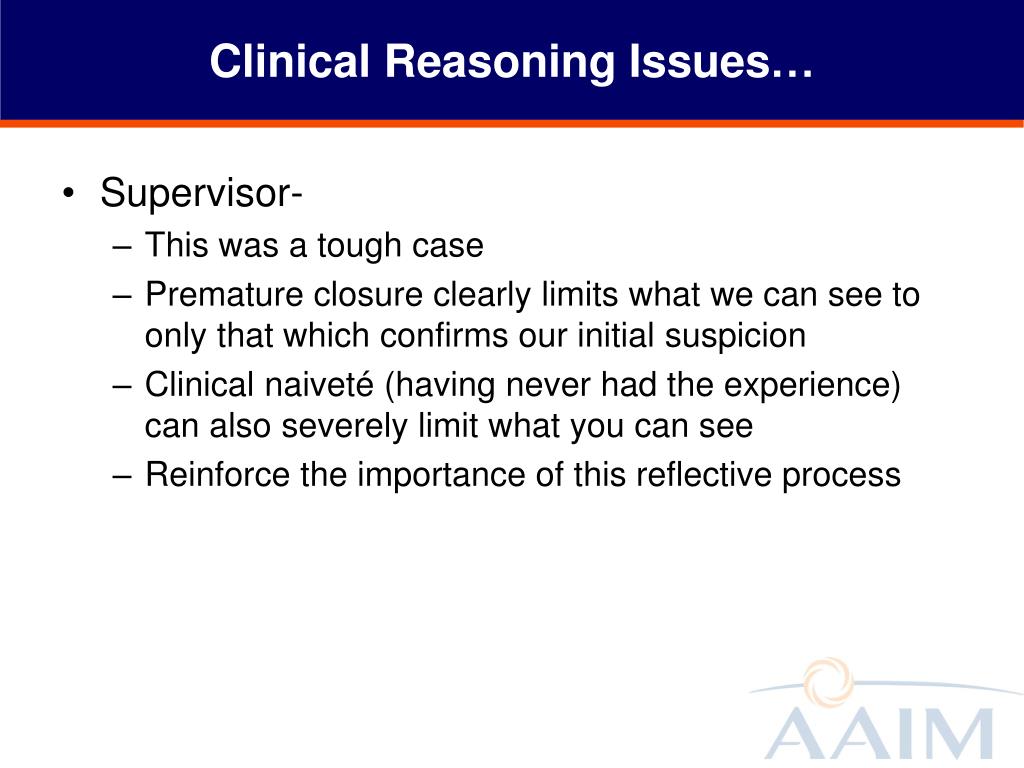 Clinical Reasoning Issues…

• Supervisor-
– This was a tough case
– Premature closure clearly limits what we can see to only that which confirms our initial suspicion
– Clinical naiveté (having never had the experience) can also severely limit what you can see
– Reinforce the importance of this reflective process

AAIM